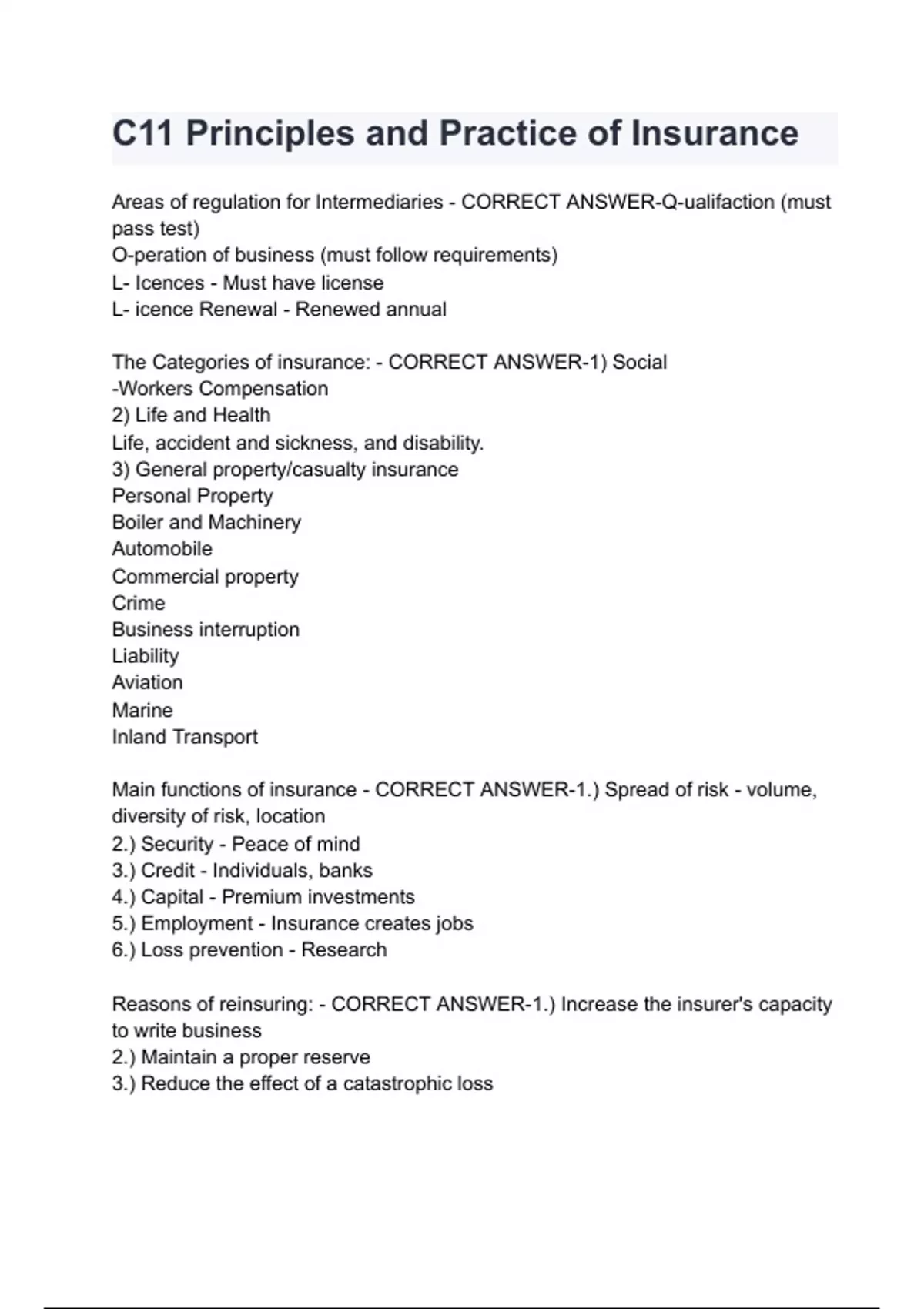 C11 Principles and Practice of Insurance

Areas of regulation for Intermediaries - CORRECT ANSWER-Q-ualifaction (must pass test)
O-peration of business (must follow requirements)
L- Icences - Must have license
L- icence Renewal - Renewed annual

The Categories of insurance: - CORRECT ANSWER-1) Social
-Workers Compensation
2) Life and Health
Life, accident and sickness, and disability.
3) General property/casualty insurance
Personal Property
Boiler and Machinery
Automobile
Commercial property
Crime
Business interruption
Liability
Aviation
Marine
Inland Transport

Main functions of insurance - CORRECT ANSWER-1.) Spread of risk - volume, diversity of risk, location
2.) Security - Peace of mind
3.) Credit - Individuals, banks
4.) Capital - Premium investments
5.) Employment - Insurance creates jobs
6.) Loss prevention - Research

Reasons of reinsuring: - CORRECT ANSWER-1.) Increase the insurer's capacity to write business
2.) Maintain a proper reserve
3.) Reduce the effect of a catastrophic loss